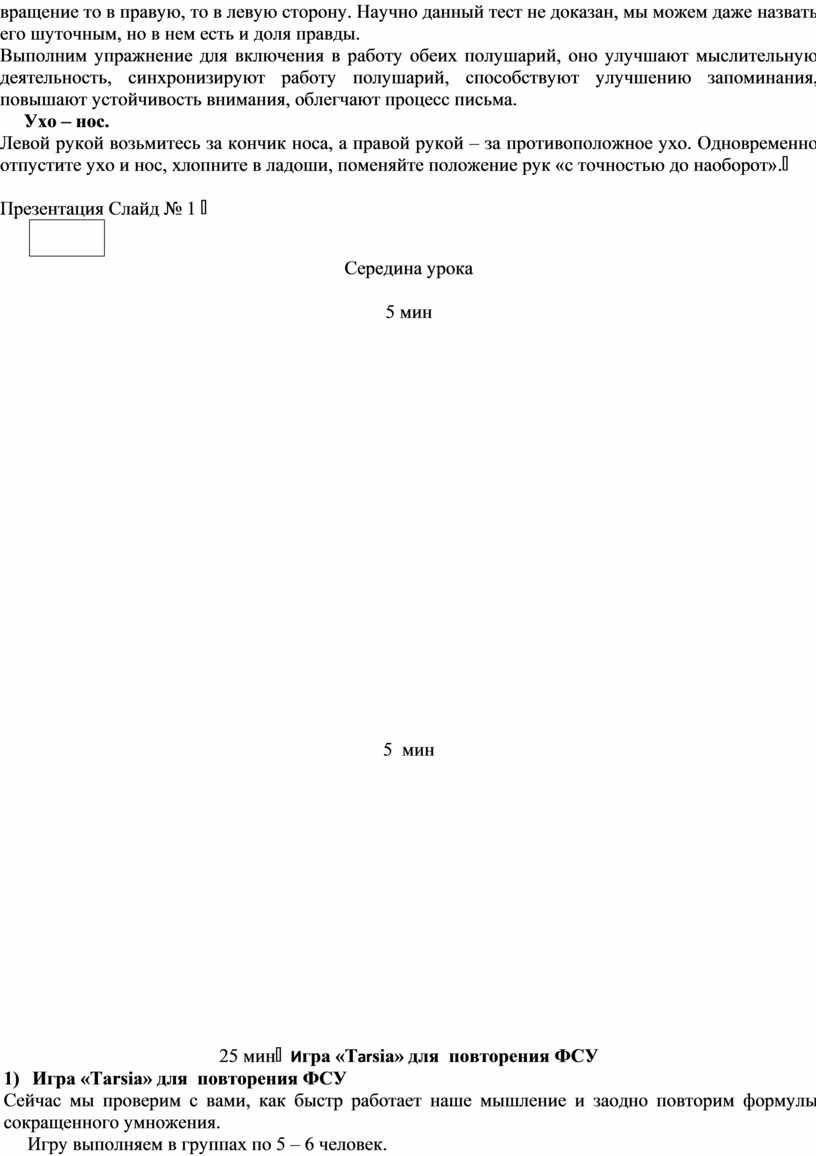 вращение то в правую, то в левую сторону. Научно данный тест не доказан, мы можем даже назвать его шуточным, но в нем есть и доля правды.

Выполним упражнение для включения в работу обеих полушарий, оно улучшают мыслительную деятельность, синхронизируют работу полушарий, способствуют улучшению запоминания, повышают устойчивость внимания, облегчают процесс письма.

Ухо – нос.

Левой рукой возьмитесь за кончик носа, а правой рукой – за противоположное ухо. Одновременно отпустите ухо и нос, хлопните в ладоши, поменяйте положение рук «с точностью до наоборот».

Презентация Слайд № 1

Середина урока

5 мин

5 мин

25 мин Игра «Tarsia» для повторения ФСУ

1) Игра «Tarsia» для повторения ФСУ

Сейчас мы проверим с вами, как быстр работает наше мышление и заодно повторим формулы сокращенного умножения.

Игру выполняем в группах по 5 – 6 человек.